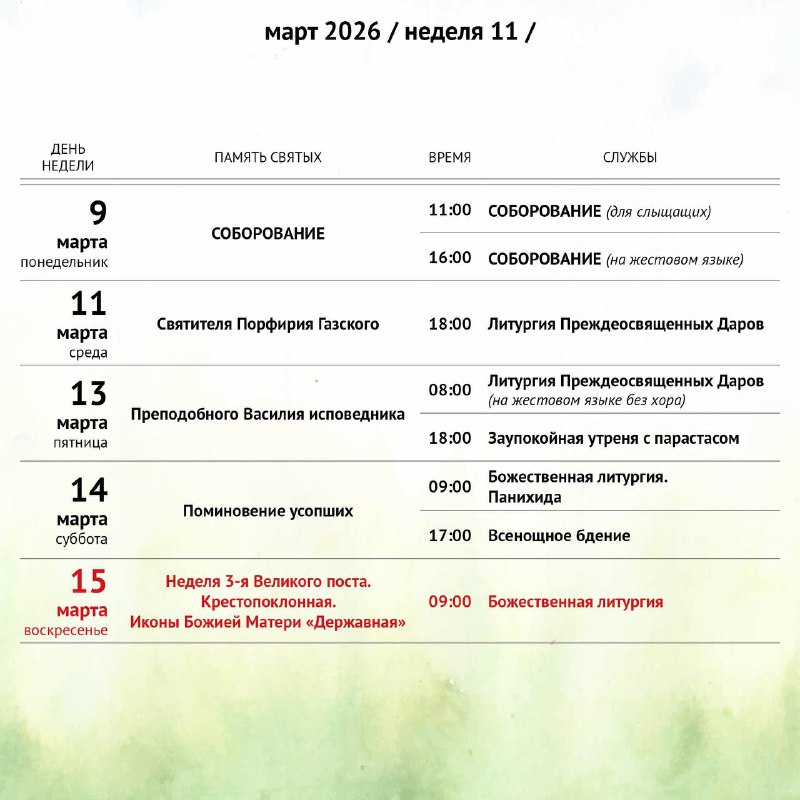 март 2026 / неделя 11 /

| ДЕНЬ НЕДЕЛИ | ПАМЯТЬ СВЯТЫХ | ВРЕМЯ | СЛУЖБЫ |
|---|---|---|---|
| 9 марта понедельник | СОБОРОВАНИЕ | 11:00 | СОБОРОВАНИЕ (для слыщащих) |
| | | 16:00 | СОБОРОВАНИЕ (на жестовом языке) |
| 11 марта среда | Святителя Порфирия Газского | 18:00 | Литургия Преждеосвященных Даров |
| 13 марта пятница | Преподобного Василия исповедника | 08:00 | Литургия Преждеосвященных Даров (на жестовом языке без хора) |
| | | 18:00 | Заупокойная утреня с парастасом |
| 14 марта суббота | Поминовение усопших | 09:00 | Божественная литургия. Панихида |
| | | 17:00 | Всенощное бдение |
| 15 марта воскресенье | Неделя 3-я Великого поста. Крестопоклонная. Иконы Божией Матери «Державная» | 09:00 | Божественная литургия |